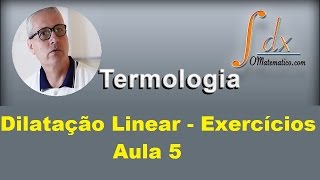 $\int dx$
OMatematico.com

Termologia

Dilatação Linear - Exercícios
Aula 5